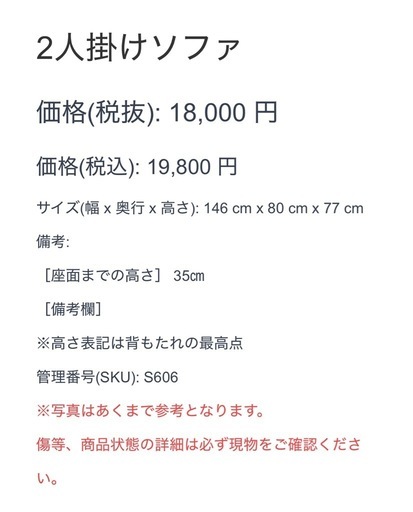 2人掛けソファ

価格(税抜): 18,000 円

価格(税込): 19,800 円

サイズ(幅 x 奥行 x 高さ): 146 cm x 80 cm x 77 cm

備考:

［座面までの高さ］ 35㎝

［備考欄］

※高さ表記は背もたれの最高点

管理番号(SKU): S606

※写真はあくまで参考となります。

傷等、商品状態の詳細は必ず現物をご確認ください。